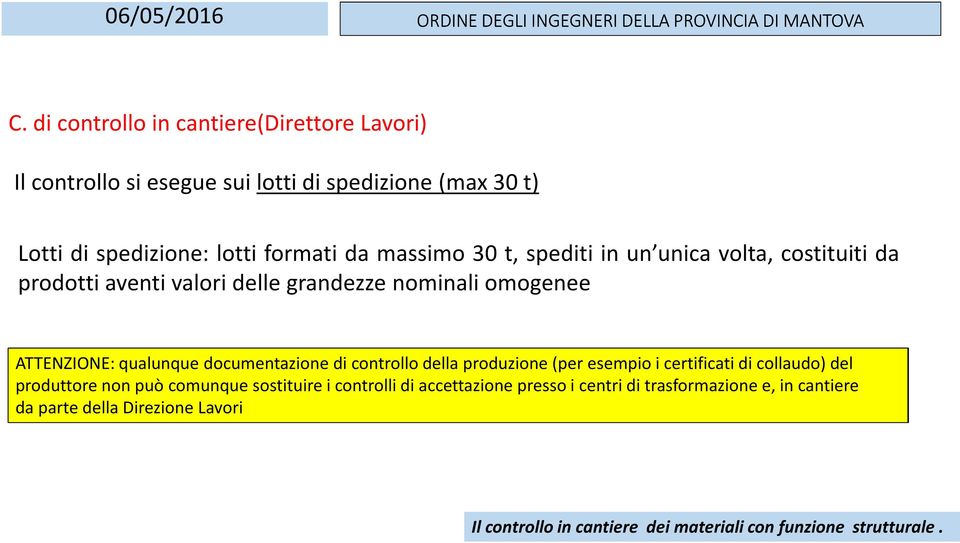 06/05/2016

ORDINE DEGLI INGEGNERI DELLA PROVINCIA DI MANTOVA

C. di controllo in cantiere(Direttore Lavori)

Il controllo si esegue sui lotti di spedizione (max 30 t)

Lotti di spedizione: lotti formati da massimo 30 t, spediti in un'unica volta, costituiti da prodotti aventi valori delle grandezze nominali omogenee

ATTENZIONE: qualunque documentazione di controllo della produzione (per esempio i certificati di collaudo) del produttore non può comunque sostituire i controlli di accettazione presso i centri di trasformazione e, in cantiere da parte della Direzione Lavori

Il controllo in cantiere dei materiali con funzione strutturale .